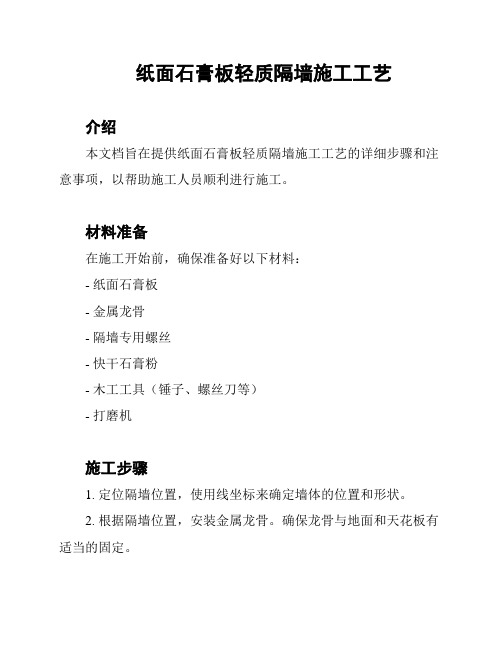 纸面石膏板轻质隔墙施工工艺

介绍

本文档旨在提供纸面石膏板轻质隔墙施工工艺的详细步骤和注意事项，以帮助施工人员顺利进行施工。

材料准备

在施工开始前，确保准备好以下材料：

- 纸面石膏板

- 金属龙骨

- 隔墙专用螺丝

- 快干石膏粉

- 木工工具（锤子、螺丝刀等）

- 打磨机

施工步骤

1. 定位隔墙位置，使用线坐标来确定墙体的位置和形状。

2. 根据隔墙位置，安装金属龙骨。确保龙骨与地面和天花板有适当的固定。